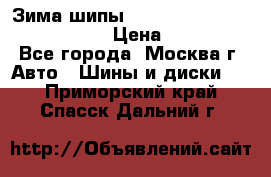 Зима шипы

Цена

Все города Москва г

Авто Шины и диски

Приморский край

Спасск Дальний г

http://Объявлений.сайт